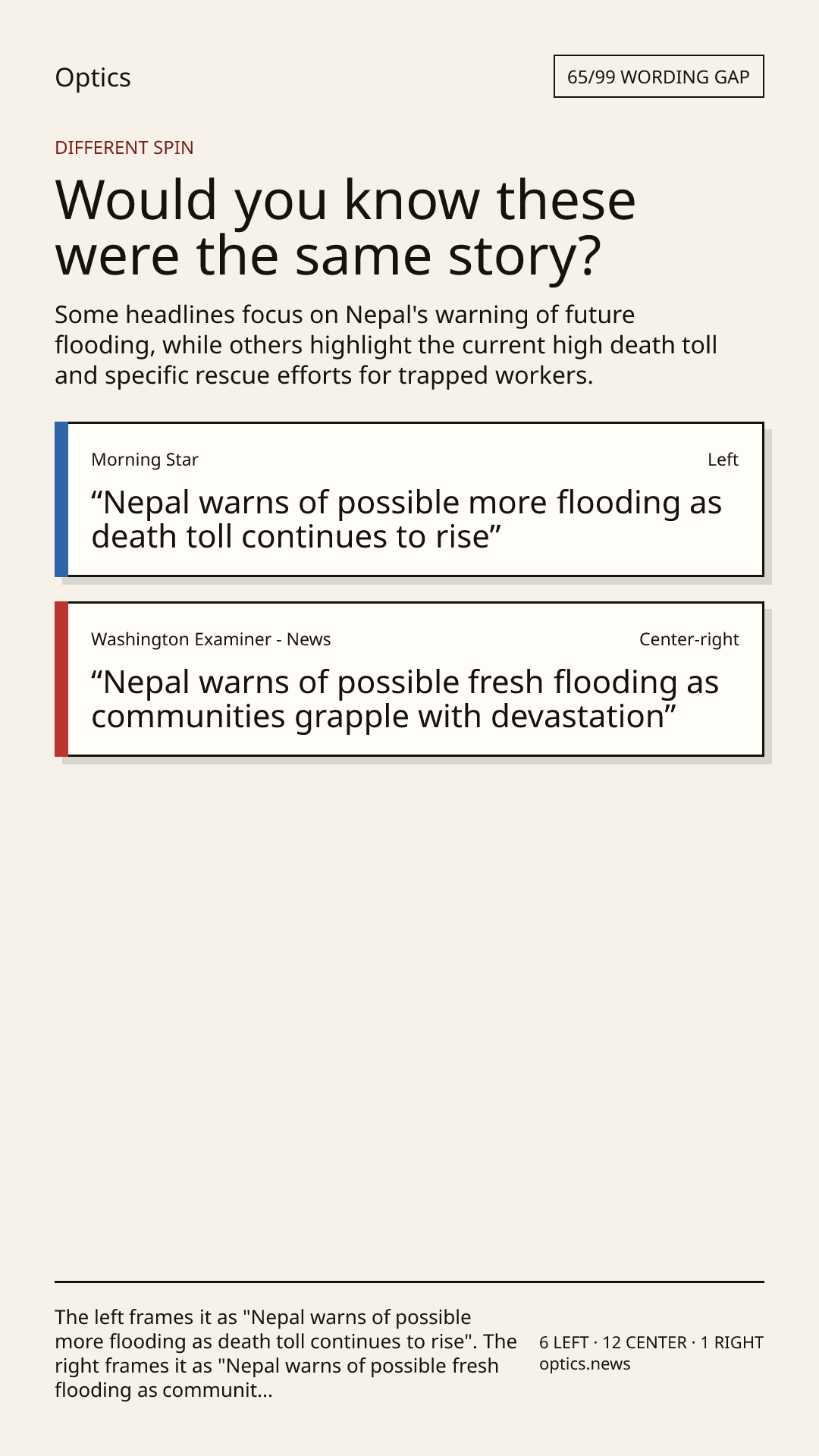 Optics

65/99 WORDING GAP

DIFFERENT SPIN

Would you know these were the same story?

Some headlines focus on Nepal's warning of future flooding, while others highlight the current high death toll and specific rescue efforts for trapped workers.

Morning Star

Left

“Nepal warns of possible more flooding as death toll continues to rise”

Washington Examiner - News

Center-right

“Nepal warns of possible fresh flooding as communities grapple with devastation”

The left frames it as "Nepal warns of possible more flooding as death toll continues to rise". The right frames it as "Nepal warns of possible fresh flooding as communit...

6 LEFT · 12 CENTER · 1 RIGHT
optics.news